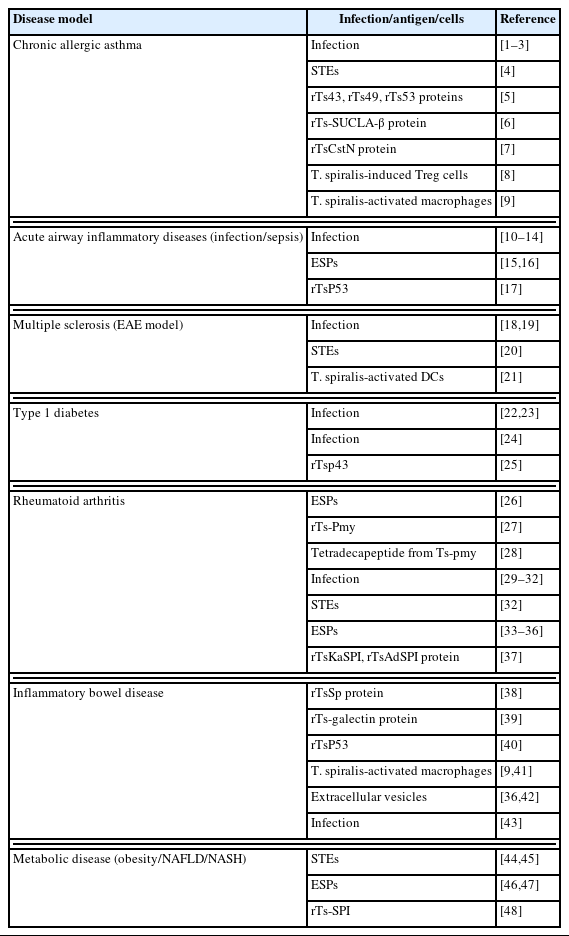 | Disease model | Infection/antigen/cells | Reference |
|---|---|---|
| Chronic allergic asthma | Infection | [1–3] |
| | STEs | [4] |
| | rTs43, rTs49, rTs53 proteins | [5] |
| | rTs-SUCLA-β protein | [6] |
| | rTsCstN protein | [7] |
| | T. spiralis-induced Treg cells | [8] |
| | T. spiralis-activated macrophages | [9] |
| Acute airway inflammatory diseases (infection/sepsis) | Infection | [10–14] |
| | ESPs | [15,16] |
| | rTsP53 | [17] |
| Multiple sclerosis (EAE model) | Infection | [18,19] |
| | STEs | [20] |
| | T. spiralis-activated DCs | [21] |
| Type 1 diabetes | Infection | [22,23] |
| | Infection | [24] |
| | rTsp43 | [25] |
| Rheumatoid arthritis | ESPs | [26] |
| | rTs-Pmy | [27] |
| | Tetradecapeptide from Ts-pmy | [28] |
| | Infection | [29–32] |
| | STEs | [32] |
| | ESPs | [33–36] |
| | rTsKaSPI, rTsAdSPI protein | [37] |
| Inflammatory bowel disease | rTsSp protein | [38] |
| | rTs-galectin protein | [39] |
| | rTsP53 | [40] |
| | T. spiralis-activated macrophages | [9,41] |
| | Extracellular vesicles | [36,42] |
| | Infection | [43] |
| Metabolic disease (obesity/NAFLD/NASH) | STEs | [44,45] |
| | ESPs | [46,47] |
| | rTs-SPI | [48] |